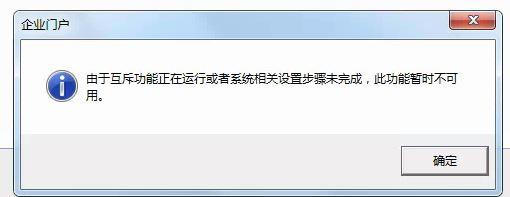 企业门户

由于互斥功能正在运行或者系统相关设置步骤未完成，此功能暂时不可用。

确定